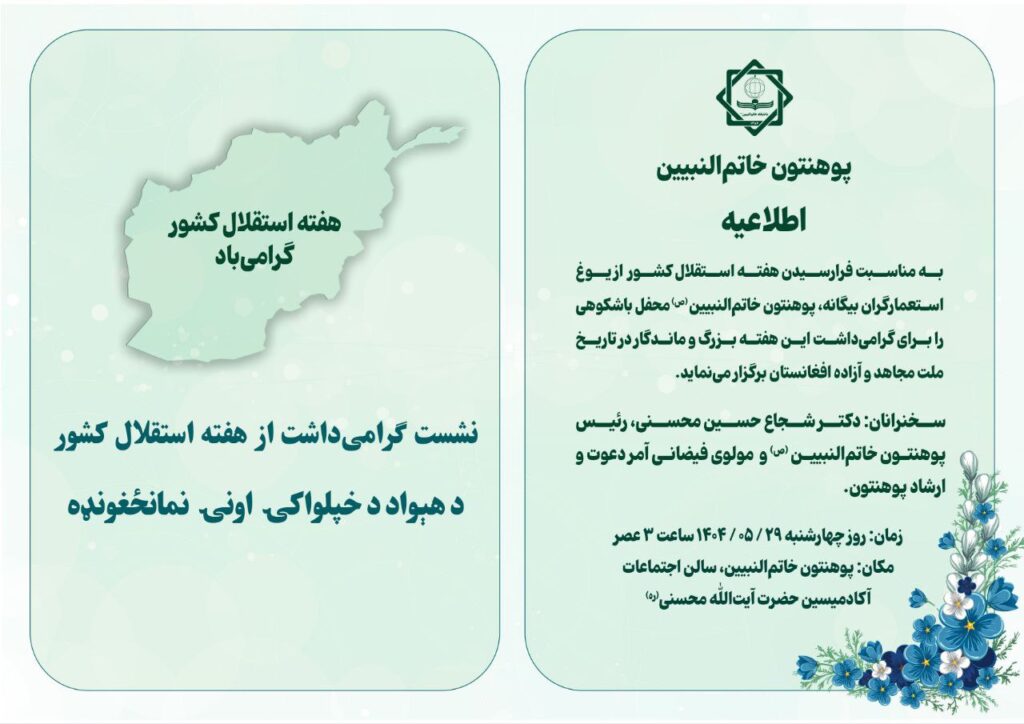 پوهنتون خاتم‌النبیین

اطلاعیه

به مناسبت فرارسیدن هفته استقلال کشور از یوغ استعمارگران بیگانه، پوهنتون خاتم‌النبیین (ص) محفل باشکوهی را برای گرامی‌داشت این هفته بزرگ و ماندگار در تاریخ ملت مجاهد و آزاده افغانستان برگزار می‌نماید.

سخنرانان: دکتر شجاع حسین محسنی، رئیس پوهنتون خاتم‌النبیین (ص) و مولوی فیضانی آمر دعوت و ارشاد پوهنتون.

زمان: روز چهارشنبه ۲۹ / ۰۵ / ۱۴۰۴ ساعت ۳ عصر
مکان: پوهنتون خاتم‌النبیین، سالن اجتماعات آکادمیسین حضرت آیت‌الله محسنی (ره)

هفته استقلال کشور گرامی‌باد

نشست گرامی‌داشت از هفته استقلال کشور

د هیواد د خپلواکۍ اونۍ نمانځغونډه